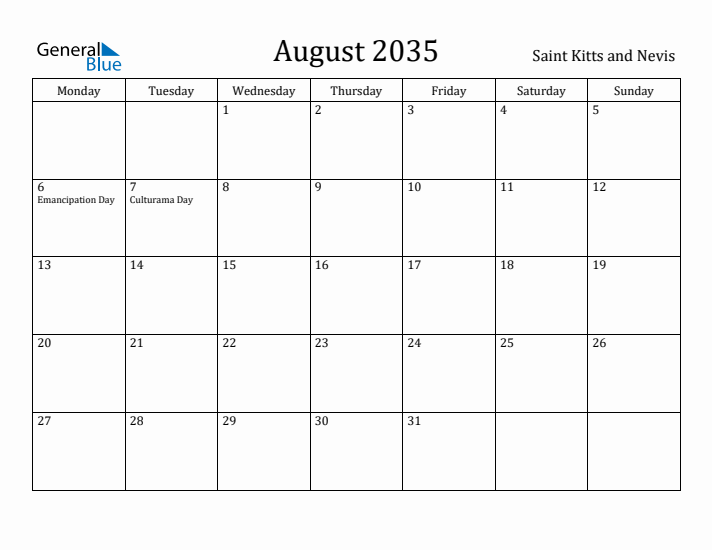 General Blue

August 2035

Saint Kitts and Nevis

| Monday | Tuesday | Wednesday | Thursday | Friday | Saturday | Sunday |
|---|---|---|---|---|---|---|
| | | 1 | 2 | 3 | 4 | 5 |
| 6 Emancipation Day | 7 Culturama Day | 8 | 9 | 10 | 11 | 12 |
| 13 | 14 | 15 | 16 | 17 | 18 | 19 |
| 20 | 21 | 22 | 23 | 24 | 25 | 26 |
| 27 | 28 | 29 | 30 | 31 | | |